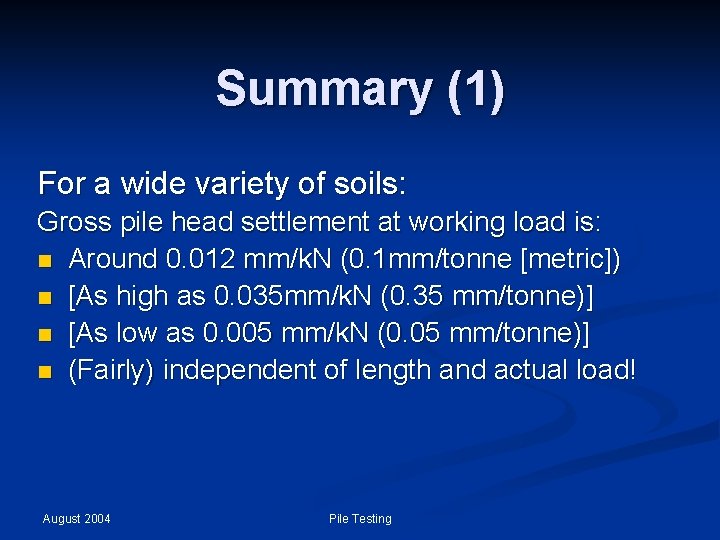 Summary (1)

For a wide variety of soils:

Gross pile head settlement at working load is:

- Around 0.012 mm/kN (0.1mm/tonne [metric])
- [As high as 0.035mm/kN (0.35 mm/tonne)]
- [As low as 0.005 mm/kN (0.05 mm/tonne)]
- (Fairly) independent of length and actual load!

August 2004

Pile Testing